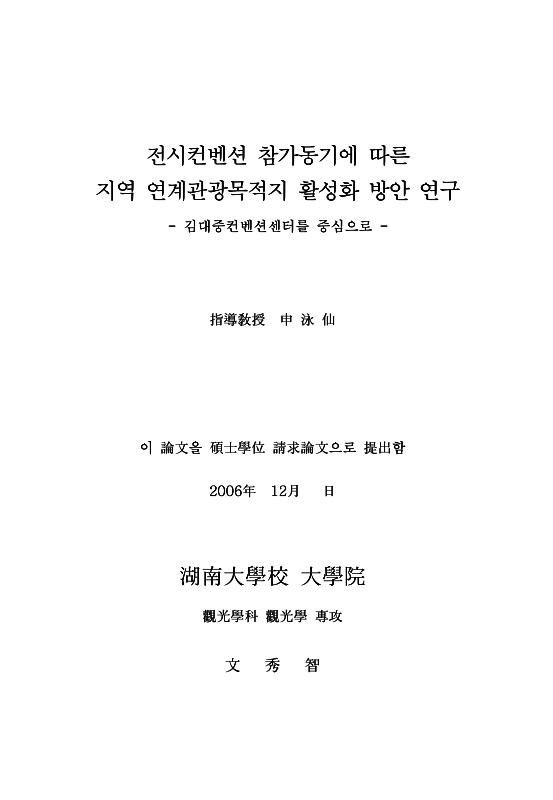 전시컨벤션 참가동기에 따른
지역 연계관광목적지 활성화 방안 연구

- 김대중컨벤션센터를 중심으로 -

指導敎授 申 泳 仙

이 論文을 碩士學位 請求論文으로 提出함

2006年 12月 日

湖南大學校 大學院

觀光學科 觀光學 專攻

文 秀 智